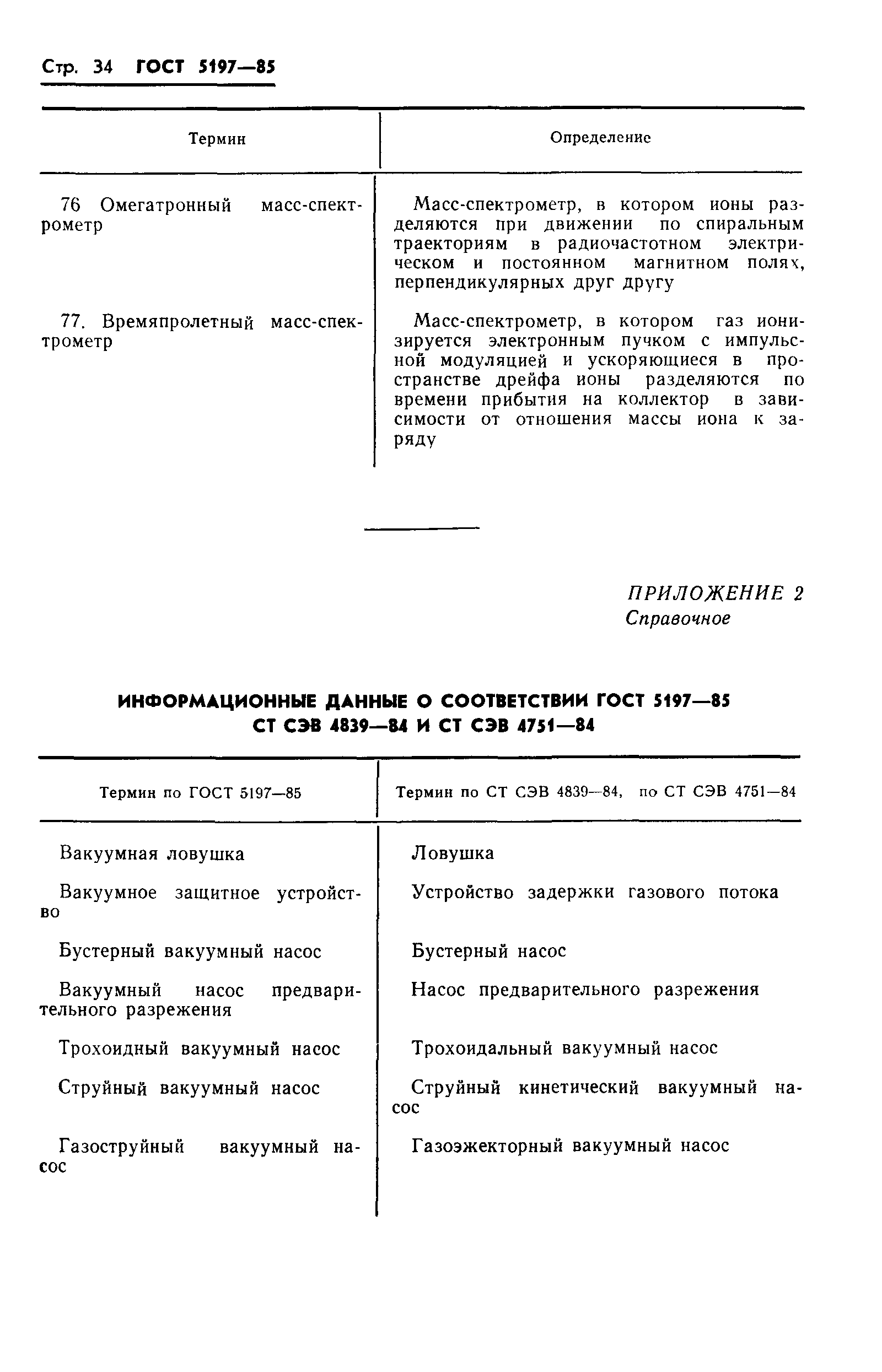 Стр. 34 ГОСТ 5197—85

| Термин | Определение |
|---|---|
| 76 Омегатронный масс-спектрометр | Масс-спектрометр, в котором ионы разделяются при движении по спиральным траекториям в радиочастотном электрическом и постоянном магнитном полях, перпендикулярных друг другу |
| 77. Времяпролетный масс-спектрометр | Масс-спектрометр, в котором газ ионизируется электронным пучком с импульсной модуляцией и ускоряющиеся в пространстве дрейфа ионы разделяются по времени прибытия на коллектор в зависимости от отношения массы иона к заряду |

ПРИЛОЖЕНИЕ 2
Справочное

ИНФОРМАЦИОННЫЕ ДАННЫЕ О СООТВЕТСТВИИ ГОСТ 5197—85 СТ СЭВ 4839—84 И СТ СЭВ 4751—84

| Термин по ГОСТ 5197—85 | Термин по СТ СЭВ 4839—84, по СТ СЭВ 4751—84 |
|---|---|
| Вакуумная ловушка | Ловушка |
| Вакуумное защитное устройство | Устройство задержки газового потока |
| Бустерный вакуумный насос | Бустерный насос |
| Вакуумный насос предварительного разрежения | Насос предварительного разрежения |
| Трохоидный вакуумный насос | Трохоидальный вакуумный насос |
| Струйный вакуумный насос | Струйный кинетический вакуумный насос |
| Газоструйный вакуумный насос | Газоэжекторный вакуумный насос |